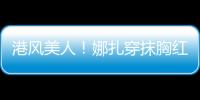 港风美人！娜扎穿抹胸红